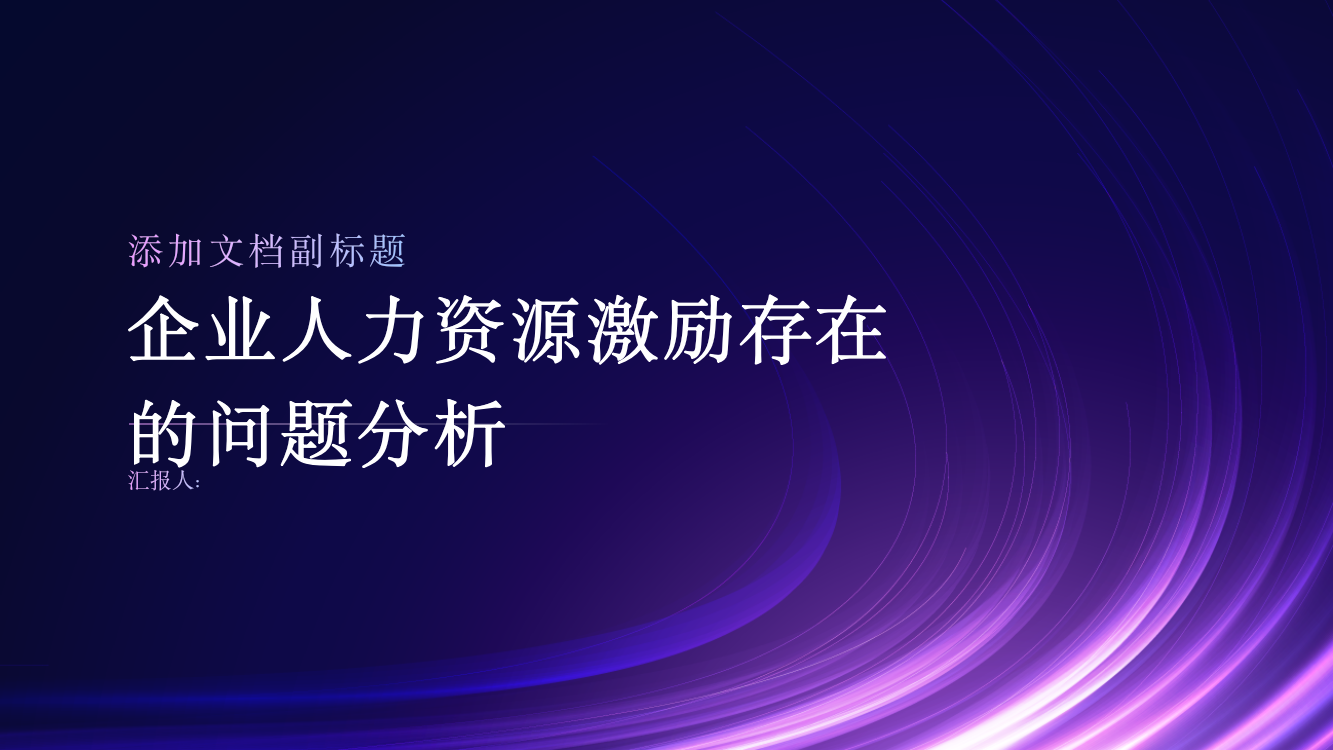 添加文档副标题

企业人力资源激励存在的问题分析

汇报人: